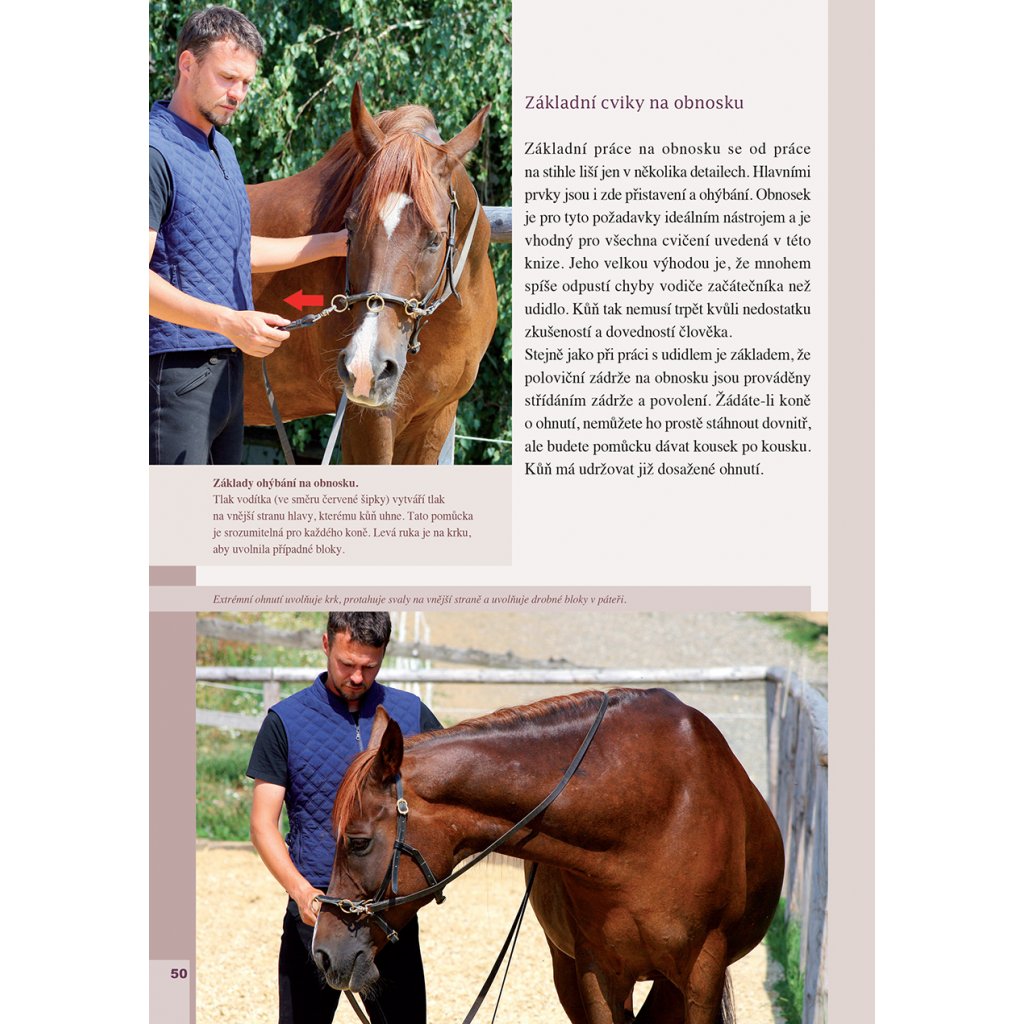 Základní cviky na obnosku

Základní práce na obnosku se od práce na stihle liší jen v několika detailech. Hlavními prvky jsou i zde přistavení a ohýbání. Obnosek je pro tyto požadavky ideálním nástrojem a je vhodný pro všechna cvičení uvedená v této knize. Jeho velkou výhodou je, že mnohem spíše odpustí chyby vodiče začátečníka než udidlo. Kůň tak nemusí trpět kvůli nedostatku zkušeností a dovedností člověka.
Stejně jako při práci s udidlem je základem, že poloviční zádrže na obnosku jsou prováděny střídáním zádrže a povolení. Žádáte-li koně o ohnutí, nemůžete ho prostě stáhnout dovnitř, ale budete pomůcku dávat kousek po kousku. Kůň má udržovat již dosažené ohnutí.

Základy ohýbání na obnosku.
Tlak vodítka (ve směru červené šipky) vytváří tlak na vnější stranu hlavy, kterému kůň uhne. Tato pomůcka je srozumitelná pro každého koně. Levá ruka je na krku, aby uvolnila případné bloky.

Extrémní ohnutí uvolňuje krk, protahuje svaly na vnější straně a uvolňuje drobné bloky v páteři.

50